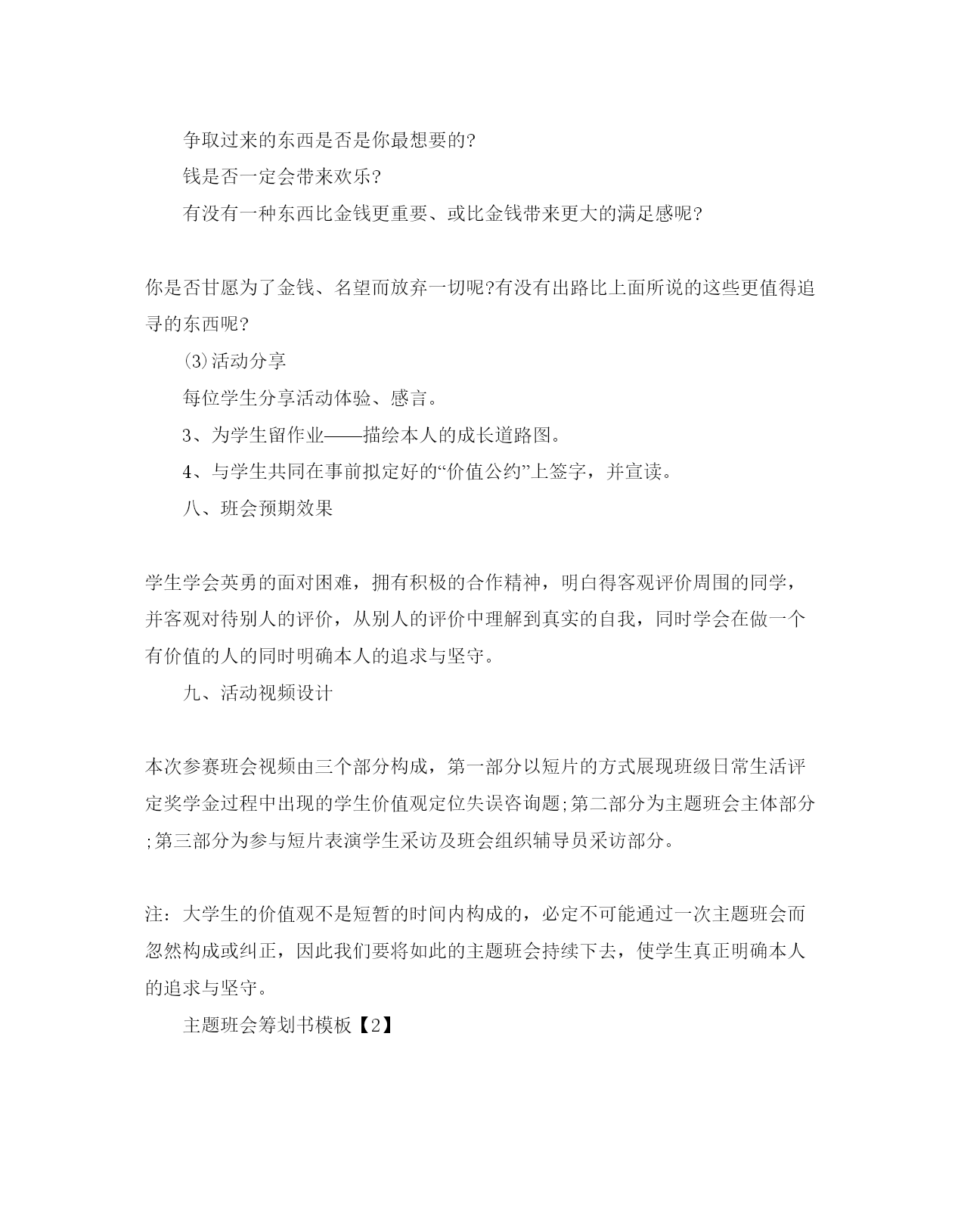 争取过来的东西是否是你最想要的?

钱是否一定会带来欢乐?

有没有一种东西比金钱更重要、或比金钱带来更大的满足感呢?

你是否甘愿为了金钱、名望而放弃一切呢?有没有出路比上面所说的这些更值得追寻的东西呢?

⑶活动分享

每位学生分享活动体验、感言。

3、为学生留作业——描绘本人的成长道路图。

4、与学生共同在事前拟定好的“价值公约”上签字，并宣读。

八、班会预期效果

学生学会英勇的面对困难，拥有积极的合作精神，明白得客观评价周围的同学，并客观对待别人的评价，从别人的评价中理解到真实的自我，同时学会在做一个有价值的人的同时明确本人的追求与坚守。

九、活动视频设计

本次参赛班会视频由三个部分构成，第一部分以短片的方式展现班级日常生活评定奖学金过程中出现的学生价值观定位失误咨询题;第二部分为主题班会主体部分;第三部分为参与短片表演学生采访及班会组织辅导员采访部分。

注：大学生的价值观不是短暂的时间内构成的，必定不可能通过一次主题班会而忽然构成或纠正，因此我们要将如此的主题班会持续下去，使学生真正明确本人的追求与坚守。

主题班会筹划书模板【2】